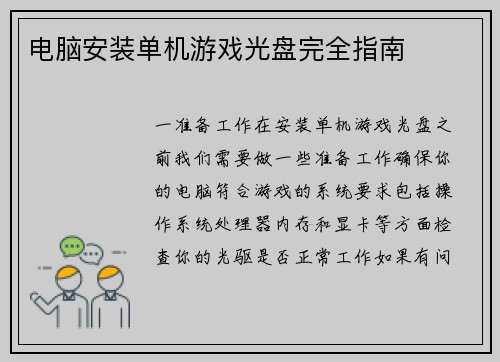 电脑安装单机游戏光盘完全指南

一准备工作在安装单机游戏光盘之前我们需要做一些准备工作确保你的电脑符合游戏的系统要求包括操作系统处理器内存和显卡等方面检查你的光驱是否正常工作如果有问